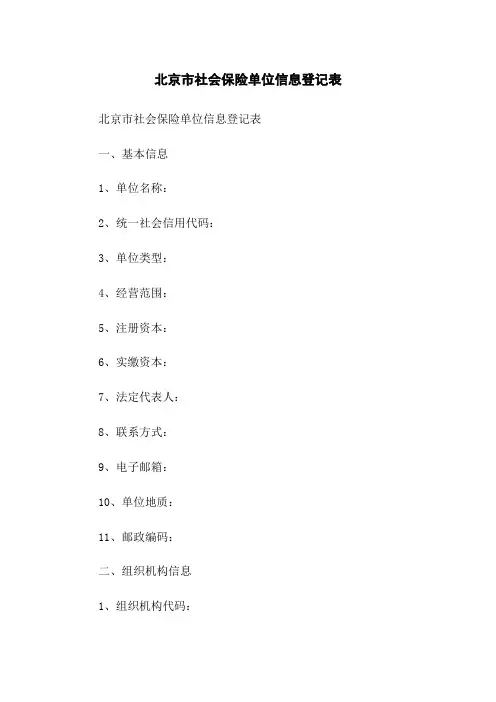 北京市社会保险单位信息登记表

北京市社会保险单位信息登记表

一、基本信息

1、单位名称：

2、统一社会信用代码：

3、单位类型：

4、经营范围：

5、注册资本：

6、实缴资本：

7、法定代表人：

8、联系方式：

9、电子邮箱：

10、单位地质：

11、邮政编码：

二、组织机构信息

1、组织机构代码：